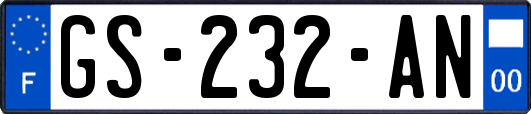 F

GS-232-AN

00